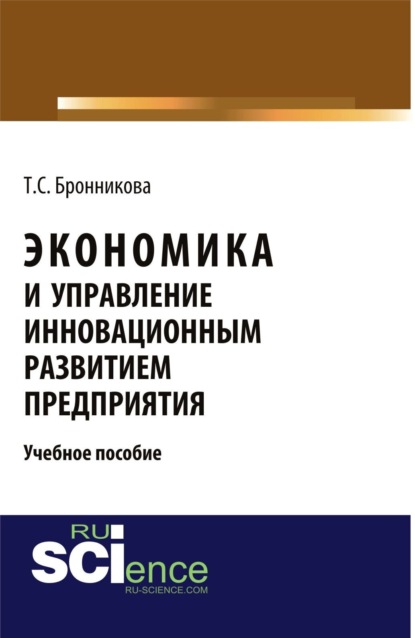 Т.С. Бронникова

ЭКОНОМИКА И УПРАВЛЕНИЕ ИННОВАЦИОННЫМ РАЗВИТИЕМ ПРЕДПРИЯТИЯ

Учебное пособие

RU SCIence
RU-SCIENCE.COM